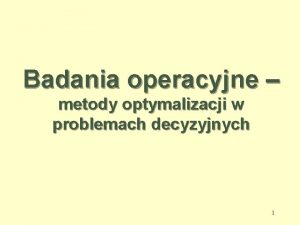 Badania operacyjne –
metody optymalizacji w problemach decyzyjnych

1